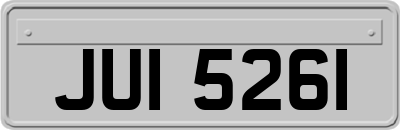 JUI 5261